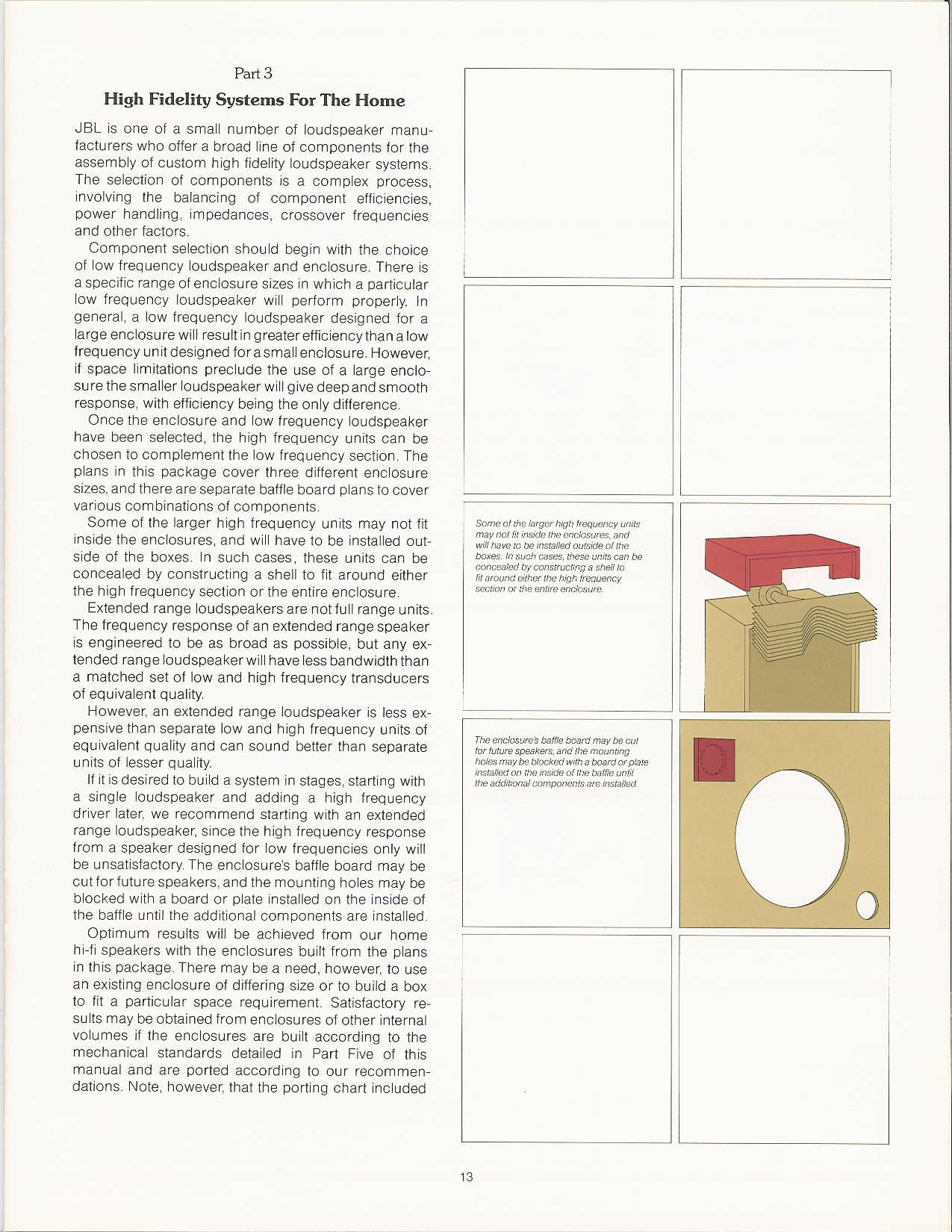 Part 3

High Fidelity Systems For The Home

JBL is one of a small number of loudspeaker manufacturers who offer a broad line of components for the assembly of custom high fidelity loudspeaker systems. The selection of components is a complex process, involving the balancing of component efficiencies, power handling, impedances, crossover frequencies and other factors.

Component selection should begin with the choice of low frequency loudspeaker and enclosure. There is a specific range of enclosure sizes in which a particular low frequency loudspeaker will perform properly. In general, a low frequency loudspeaker designed for a large enclosure will result in greater efficiency than a low frequency unit designed for a small enclosure. However, if space limitations preclude the use of a large enclosure the smaller loudspeaker will give deep and smooth response, with efficiency being the only difference.

Once the enclosure and low frequency loudspeaker have been selected, the high frequency units can be chosen to complement the low frequency section. The plans in this package cover three different enclosure sizes, and there are separate baffle board plans to cover various combinations of components.

Some of the larger high frequency units may not fit inside the enclosures, and will have to be installed outside of the boxes. In such cases, these units can be concealed by constructing a shell to fit around either the high frequency section or the entire enclosure.

Extended range loudspeakers are not full range units. The frequency response of an extended range speaker is engineered to be as broad as possible, but any extended range loudspeaker will have less bandwidth than a matched set of low and high frequency transducers of equivalent quality.

However, an extended range loudspeaker is less expensive than separate low and high frequency units of equivalent quality and can sound better than separate units of lesser quality.

If it is desired to build a system in stages, starting with a single loudspeaker and adding a high frequency driver later, we recommend starting with an extended range loudspeaker, since the high frequency response from a speaker designed for low frequencies only will be unsatisfactory. The enclosure's baffle board may be cut for future speakers, and the mounting holes may be blocked with a board or plate installed on the inside of the baffle until the additional components are installed.

Optimum results will be achieved from our home hi-fi speakers with the enclosures built from the plans in this package. There may be a need, however, to use an existing enclosure of differing size or to build a box to fit a particular space requirement. Satisfactory results may be obtained from enclosures of other internal volumes if the enclosures are built according to the mechanical standards detailed in Part Five of this manual and are ported according to our recommendations. Note, however, that the porting chart included

Some of the larger high frequency units may not fit inside the enclosures, and will have to be installed outside of the boxes. In such cases, these units can be concealed by constructing a shell to fit around either the high frequency section or the entire enclosure.

The enclosure's baffle board may be cut for future speakers, and the mounting holes may be blocked with a board or plate installed on the inside of the baffle until the additional components are installed.

13